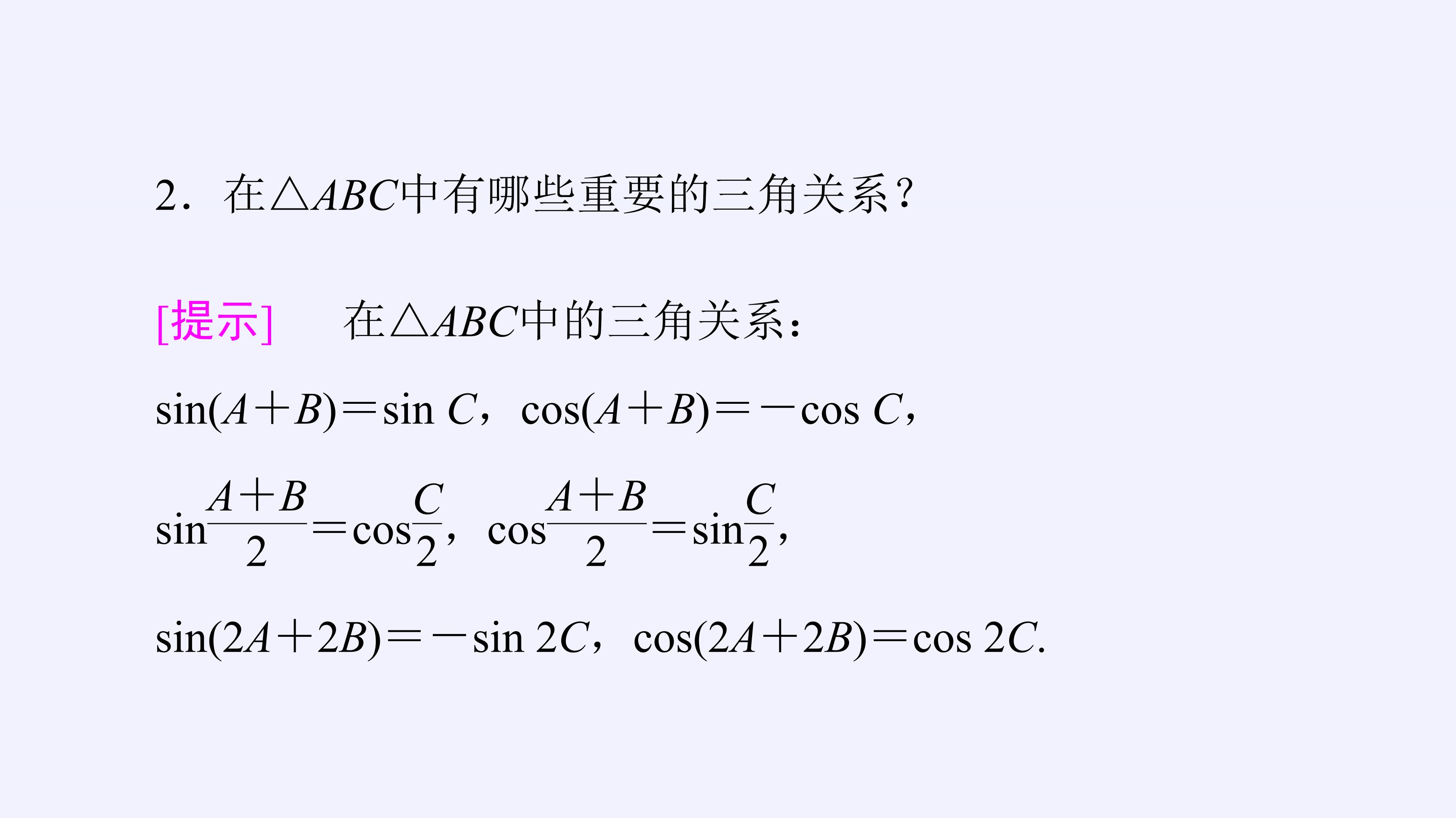 2．在$\triangle ABC$中有哪些重要的三角关系？

[提示]　在$\triangle ABC$中的三角关系：

$\sin(A+B)=\sin C$，$\cos(A+B)=-\cos C$，

$\sin\frac{A+B}{2}=\cos\frac{C}{2}$，$\cos\frac{A+B}{2}=\sin\frac{C}{2}$，

$\sin(2A+2B)=-\sin 2C$，$\cos(2A+2B)=\cos 2C$.